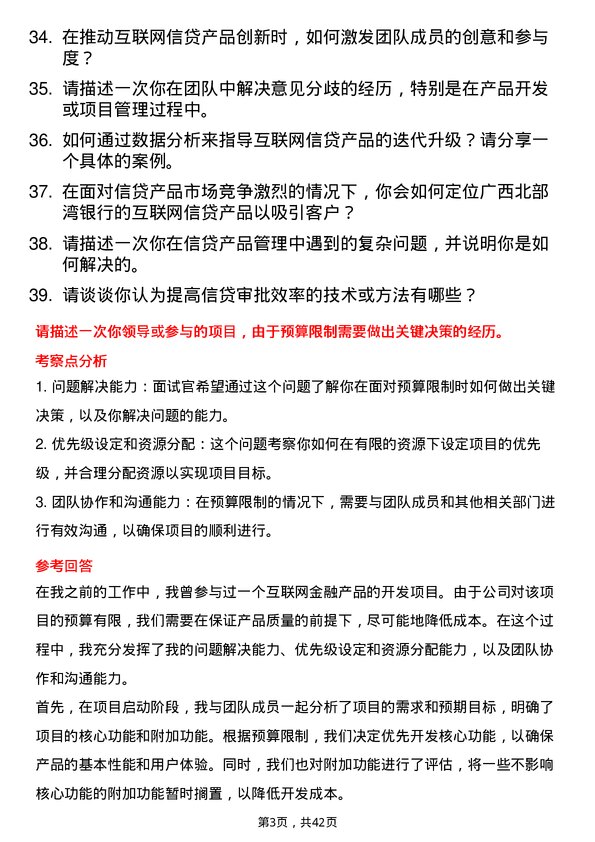 34. 在推动互联网信贷产品创新时，如何激发团队成员的创意和参与度？

35. 请描述一次你在团队中解决意见分歧的经历，特别是在产品开发或项目管理过程中。

36. 如何通过数据分析来指导互联网信贷产品的迭代升级？请分享一个具体的案例。

37. 在面对信贷产品市场竞争激烈的情况下，你会如何定位广西北部湾银行的互联网信贷产品以吸引客户？

38. 请描述一次你在信贷产品管理中遇到的复杂问题，并说明你是如何解决的。

39. 请谈谈你认为提高信贷审批效率的技术或方法有哪些？

请描述一次你领导或参与的项目，由于预算限制需要做出关键决策的经历。

考察点分析

1. 问题解决能力：面试官希望通过这个问题了解你在面对预算限制时如何做出关键决策，以及你解决问题的能力。

2. 优先级设定和资源分配：这个问题考察你如何在有限的资源下设定项目的优先级，并合理分配资源以实现项目目标。

3. 团队协作和沟通能力：在预算限制的情况下，需要与团队成员和其他相关部门进行有效沟通，以确保项目的顺利进行。

参考回答

在我之前的工作中，我曾参与过一个互联网金融产品的开发项目。由于公司对该项目的预算有限，我们需要在保证产品质量的前提下，尽可能地降低成本。在这个过程中，我充分发挥了我的问题解决能力、优先级设定和资源分配能力，以及团队协作和沟通能力。

首先，在项目启动阶段，我与团队成员一起分析了项目的需求和预期目标，明确了项目的核心功能和附加功能。根据预算限制，我们决定优先开发核心功能，以确保产品的基本性能和用户体验。同时，我们也对附加功能进行了评估，将一些不影响核心功能的附加功能暂时搁置，以降低开发成本。

第3页，共42页